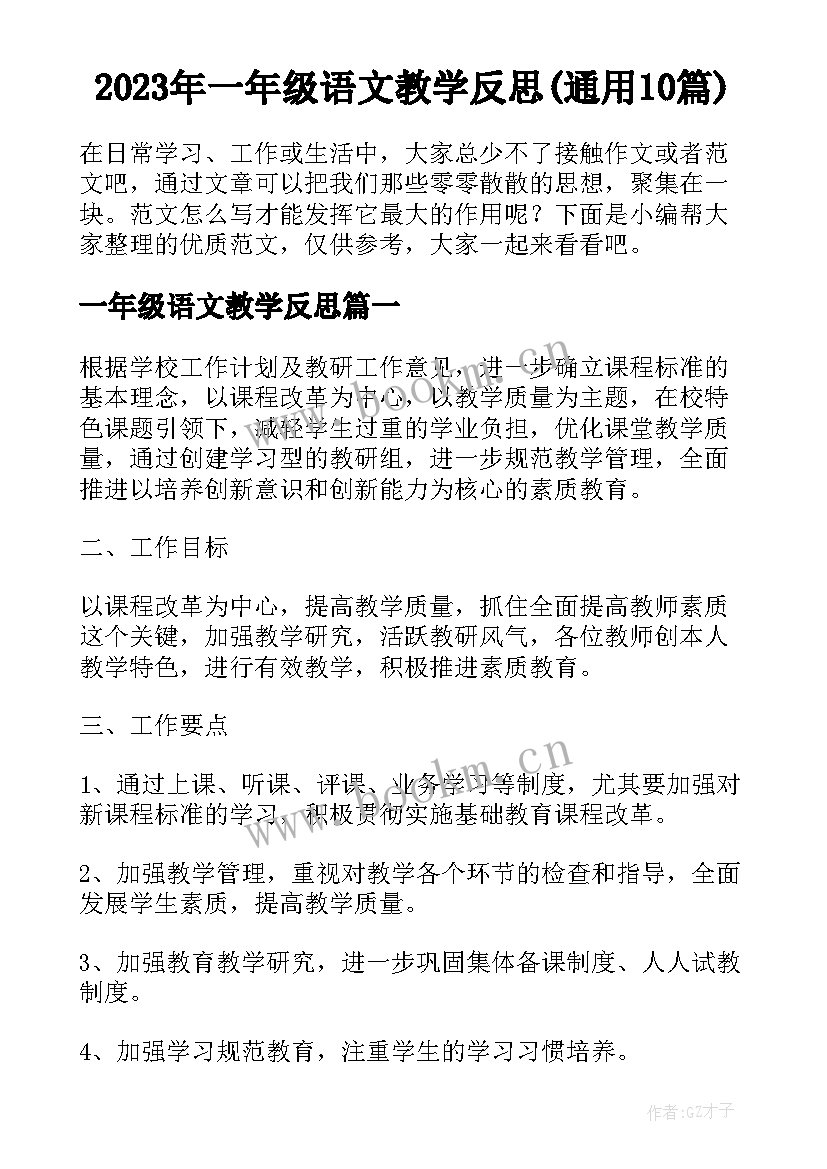 2023年一年级语文教学反思(通用10篇)

在日常学习、工作或生活中，大家总少不了接触作文或者范文吧，通过文章可以把我们那些零零散散的思想，聚集在一块。范文怎么写才能发挥它最大的作用呢？下面是小编帮大家整理的优质范文，仅供参考，大家一起来看看吧。

一年级语文教学反思篇一

根据学校工作计划及教研工作意见，进一步确立课程标准的基本理念，以课程改革为中心，以教学质量为主题，在校特色课题引领下，减轻学生过重的学业负担，优化课堂教学质量，通过创建学习型的教研组，进一步规范教学管理，全面推进以培养创新意识和创新能力为核心的素质教育。

二、工作目标

以课程改革为中心，提高教学质量，抓住全面提高教师素质这个关键，加强教学研究，活跃教研风气，各位教师创本人教学特色，进行有效教学，积极推进素质教育。

三、工作要点

1、通过上课、听课、评课、业务学习等制度，尤其要加强对新课程标准的学习，积极贯彻实施基础教育课程改革。

2、加强教学管理，重视对教学各个环节的检查和指导，全面发展学生素质，提高教学质量。

3、加强教育教学研究，进一步巩固集体备课制度、人人试教制度。

4、加强学习规范教育，注重学生的学习习惯培养。

www.bookm.cn

www.bookm.cn

作者:GZ才子